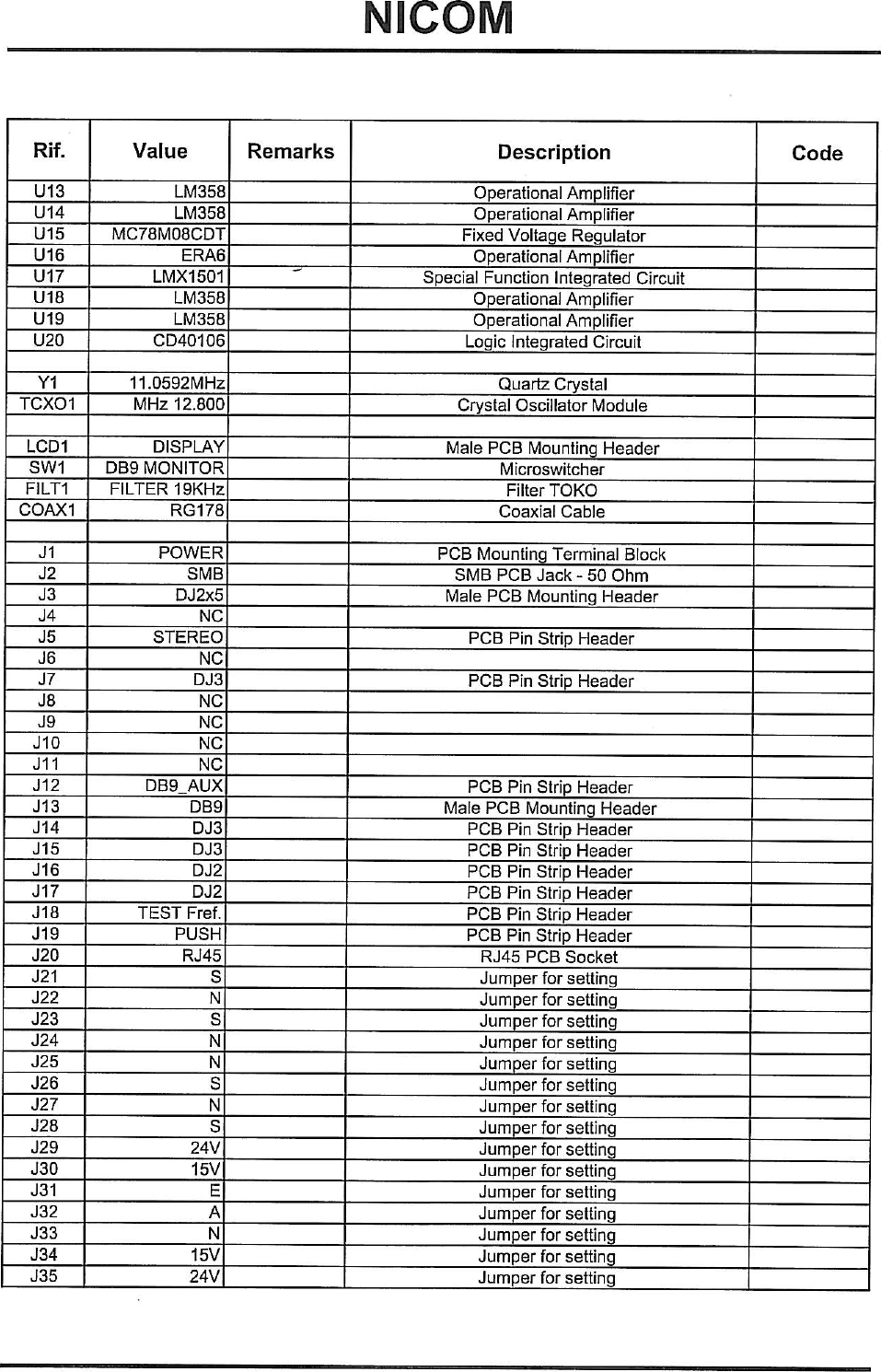 NICOM

| Rif. | Value | Remarks | Description | Code |
|---|---|---|---|---|
| U13 | LM358 | | Operational Amplifier | |
| U14 | LM358 | | Operational Amplifier | |
| U15 | MC78M08CDT | | Fixed Voltage Regulator | |
| U16 | ERA6 | | Operational Amplifier | |
| U17 | LMX1501 | | Special Function Integrated Circuit | |
| U18 | LM358 | | Operational Amplifier | |
| U19 | LM358 | | Operational Amplifier | |
| U20 | CD40106 | | Logic Integrated Circuit | |
| | | | | |
| Y1 | 11.0592MHz | | Quartz Crystal | |
| TCXO1 | MHz 12.800 | | Crystal Oscillator Module | |
| | | | | |
| LCD1 | DISPLAY | | Male PCB Mounting Header | |
| SW1 | DB9 MONITOR | | Microswitcher | |
| FILT1 | FILTER 19KHz | | Filter TOKO | |
| COAX1 | RG178 | | Coaxial Cable | |
| | | | | |
| J1 | POWER | | PCB Mounting Terminal Block | |
| J2 | SMB | | SMB PCB Jack - 50 Ohm | |
| J3 | DJ2x5 | | Male PCB Mounting Header | |
| J4 | NC | | | |
| J5 | STEREO | | PCB Pin Strip Header | |
| J6 | NC | | | |
| J7 | DJ3 | | PCB Pin Strip Header | |
| J8 | NC | | | |
| J9 | NC | | | |
| J10 | NC | | | |
| J11 | NC | | | |
| J12 | DB9_AUX | | PCB Pin Strip Header | |
| J13 | DB9 | | Male PCB Mounting Header | |
| J14 | DJ3 | | PCB Pin Strip Header | |
| J15 | DJ3 | | PCB Pin Strip Header | |
| J16 | DJ2 | | PCB Pin Strip Header | |
| J17 | DJ2 | | PCB Pin Strip Header | |
| J18 | TEST Fref. | | PCB Pin Strip Header | |
| J19 | PUSH | | PCB Pin Strip Header | |
| J20 | RJ45 | | RJ45 PCB Socket | |
| J21 | S | | Jumper for setting | |
| J22 | N | | Jumper for setting | |
| J23 | S | | Jumper for setting | |
| J24 | N | | Jumper for setting | |
| J25 | N | | Jumper for setting | |
| J26 | S | | Jumper for setting | |
| J27 | N | | Jumper for setting | |
| J28 | S | | Jumper for setting | |
| J29 | 24V | | Jumper for setting | |
| J30 | 15V | | Jumper for setting | |
| J31 | E | | Jumper for setting | |
| J32 | A | | Jumper for setting | |
| J33 | N | | Jumper for setting | |
| J34 | 15V | | Jumper for setting | |
| J35 | 24V | | Jumper for setting | |